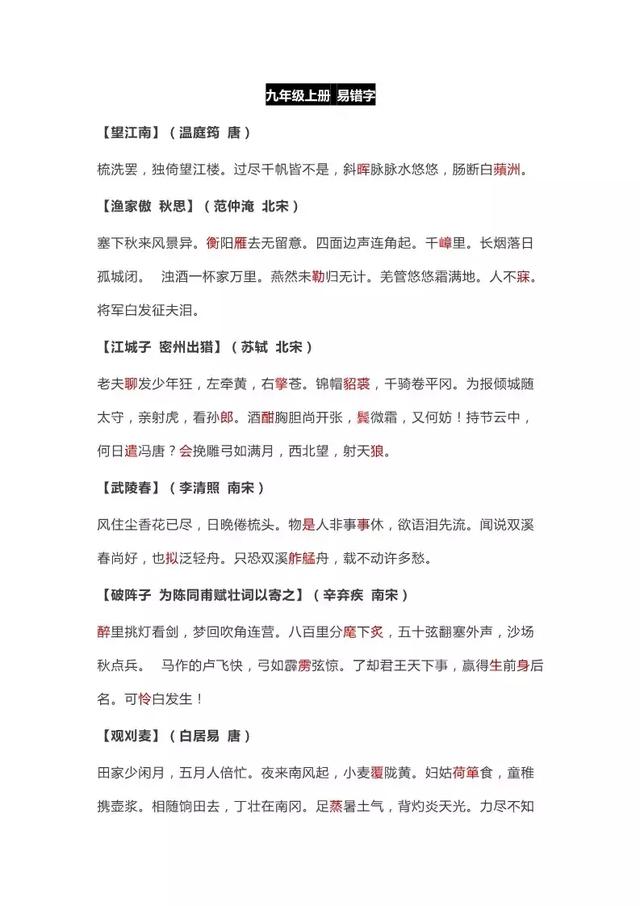 九年级上册 易错字

【望江南】（温庭筠 唐）

梳洗罢，独倚望江楼。过尽千帆皆不是，斜晖脉脉水悠悠，肠断白蘋洲。

【渔家傲 秋思】（范仲淹 北宋）

塞下秋来风景异。衡阳雁去无留意。四面边声连角起。千嶂里。长烟落日孤城闭。 浊酒一杯家万里。燕然未勒归无计。羌管悠悠霜满地。人不寐。将军白发征夫泪。

【江城子 密州出猎】（苏轼 北宋）

老夫聊发少年狂，左牵黄，右擎苍。锦帽貂裘，千骑卷平冈。为报倾城随太守，亲射虎，看孙郎。酒酣胸胆尚开张，鬓微霜，又何妨！持节云中，何日遣冯唐？会挽雕弓如满月，西北望，射天狼。

【武陵春】（李清照 南宋）

风住尘香花已尽，日晚倦梳头。物是人非事事休，欲语泪先流。闻说双溪春尚好，也拟泛轻舟。只恐双溪舴艋舟，载不动许多愁。

【破阵子 为陈同甫赋壮词以寄之】（辛弃疾 南宋）

醉里挑灯看剑，梦回吹角连营。八百里分麾下炙，五十弦翻塞外声，沙场秋点兵。 马作的卢飞快，弓如霹雳弦惊。了却君王天下事，赢得生前身后名。可怜白发生！

【观刈麦】（白居易 唐）

田家少闲月，五月人倍忙。夜来南风起，小麦覆陇黄。妇姑荷箪食，童稚携壶浆。相随饷田去，丁壮在南冈。足蒸暑土气，背灼炎天光。力尽不知